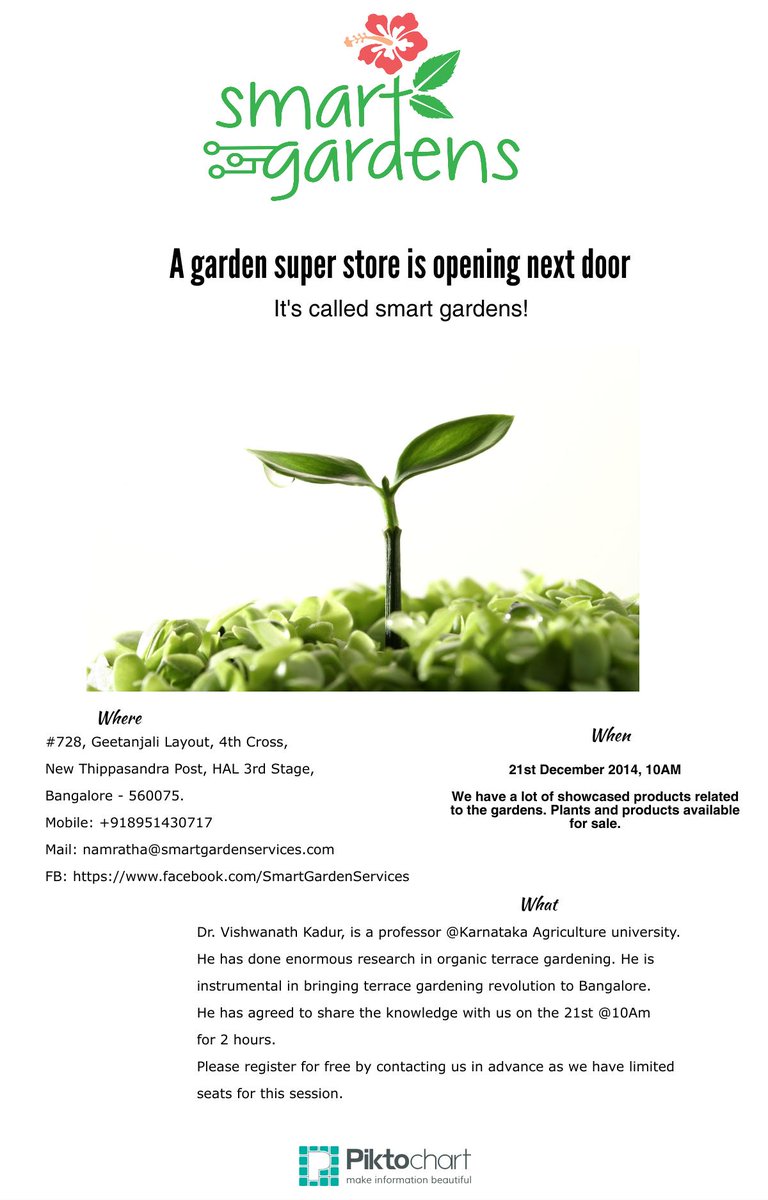 smart gardens

A garden super store is opening next door

It's called smart gardens!

Where

#728, Geetanjali Layout, 4th Cross,
New Thippasandra Post, HAL 3rd Stage,
Bangalore - 560075.
Mobile: +918951430717
Mail: namratha@smartgardenservices.com
FB: https://www.facebook.com/SmartGardenServices

When

21st December 2014, 10AM

We have a lot of showcased products related to the gardens. Plants and products available for sale.

What

Dr. Vishwanath Kadur, is a professor @Karnataka Agriculture university. He has done enormous research in organic terrace gardening. He is instrumental in bringing terrace gardening revolution to Bangalore. He has agreed to share the knowledge with us on the 21st @10Am for 2 hours.
Please register for free by contacting us in advance as we have limited seats for this session.

Piktochart
make information beautiful